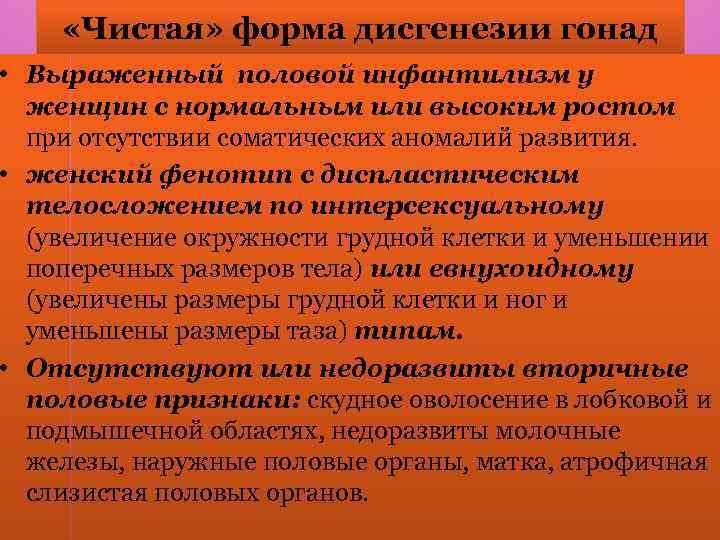 «Чистая» форма дисгенезии гонад

• Выраженный половой инфантилизм у женщин с нормальным или высоким ростом при отсутствии соматических аномалий развития.
• женский фенотип с диспластическим телосложением по интерсексуальному (увеличение окружности грудной клетки и уменьшении поперечных размеров тела) или евнухоидному (увеличены размеры грудной клетки и ног и уменьшены размеры таза) типам.
• Отсутствуют или недоразвиты вторичные половые признаки: скудное оволосение в лобковой и подмышечной областях, недоразвиты молочные железы, наружные половые органы, матка, атрофичная слизистая половых органов.